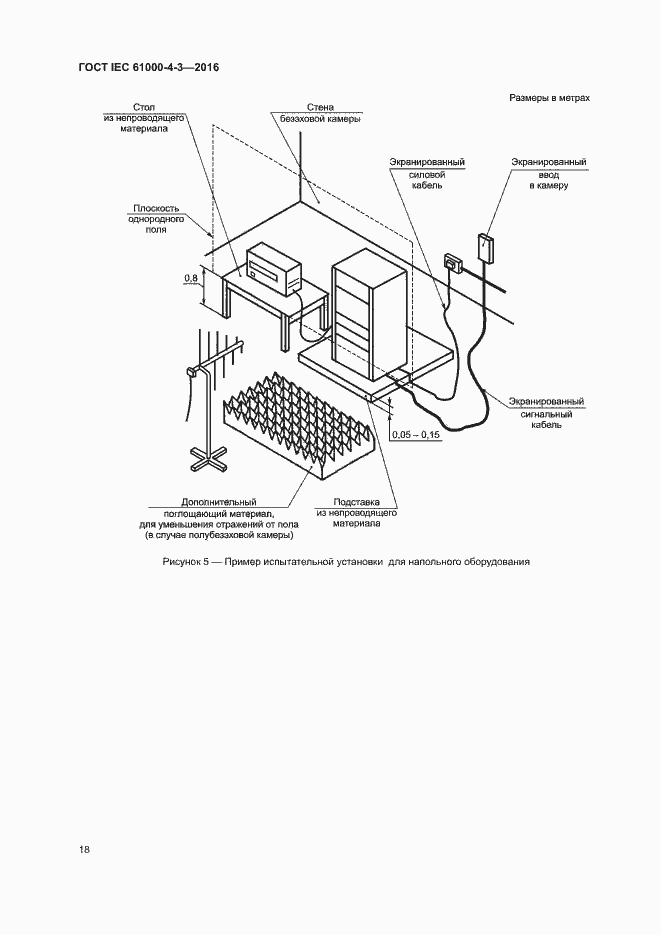 ГОСТ IEC 61000-4-3—2016

Размеры в метрах

Стол из непроводящего материала

Стена безэховой камеры

Экранированный силовой кабель

Экранированный ввод в камеру

Плоскость однородного поля

0,8

Экранированный сигнальный кабель

0,05 – 0,15

Дополнительный поглощающий материал, для уменьшения отражений от пола (в случае полубезэховой камеры)

Подставка из непроводящего материала

Рисунок 5 — Пример испытательной установки для напольного оборудования

18